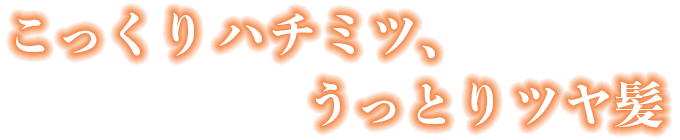 こっくりハチミツ、
うっとりツヤ髪